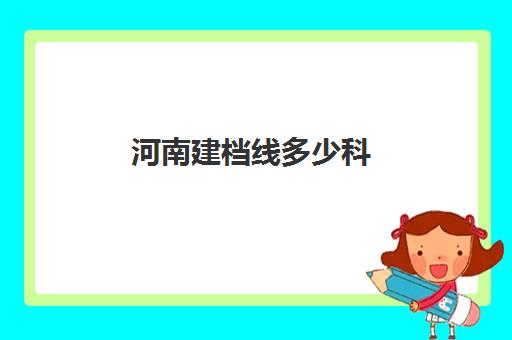 河南建档线多少科